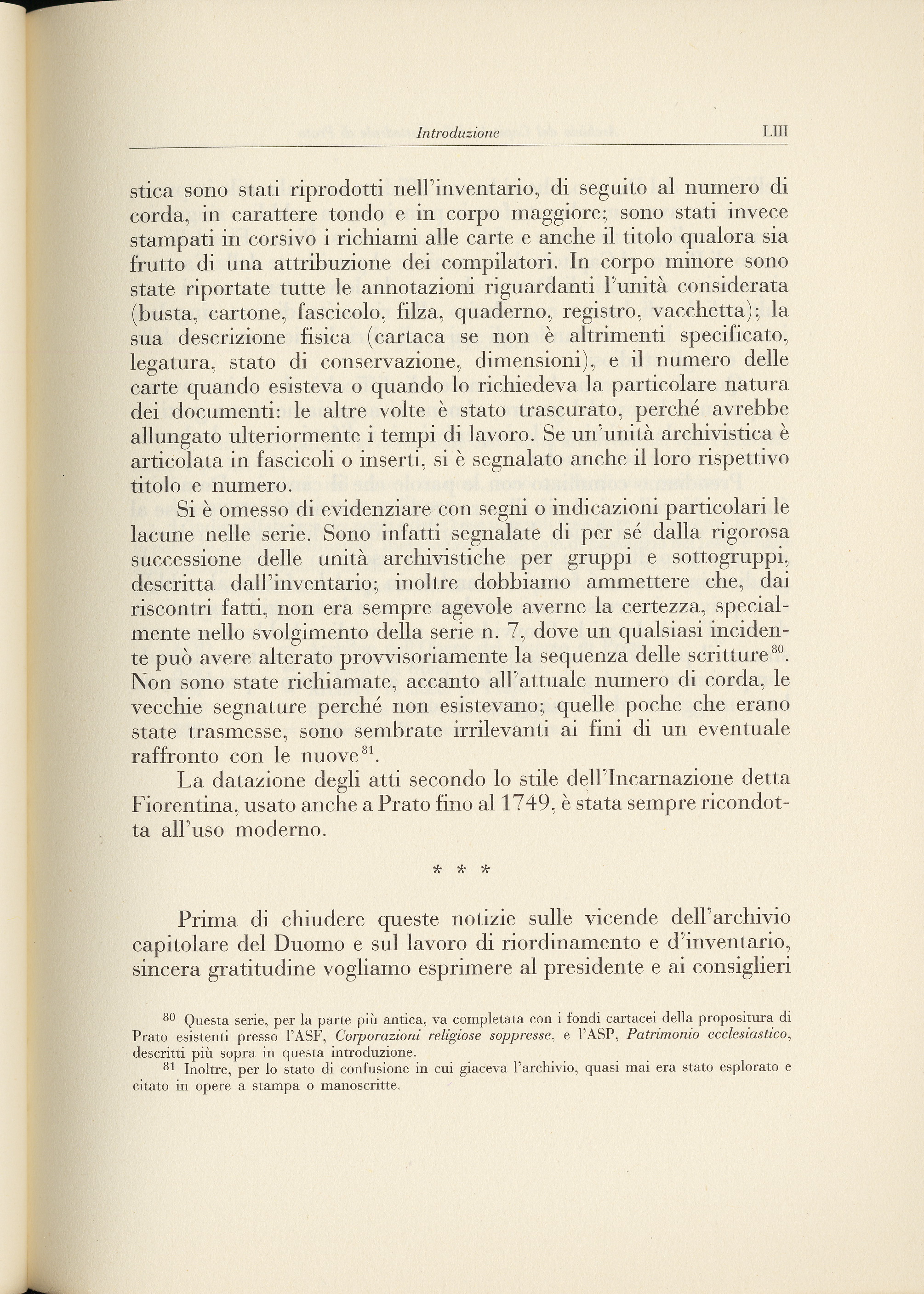 Introduzione LIII

stica sono stati riprodotti nell'inventario, di seguito al numero di corda, in carattere tondo e in corpo maggiore; sono stati invece stampati in corsivo i richiami alle carte e anche il titolo qualora sia frutto di una attribuzione dei compilatori. In corpo minore sono state riportate tutte le annotazioni riguardanti l'unità considerata (busta, cartone, fascicolo, filza, quaderno, registro, vacchetta); la sua descrizione fisica (cartaca se non è altrimenti specificato, legatura, stato di conservazione, dimensioni), e il numero delle carte quando esisteva o quando lo richiedeva la particolare natura dei documenti: le altre volte è stato trascurato, perché avrebbe allungato ulteriormente i tempi di lavoro. Se un'unità archivistica è articolata in fascicoli o inserti, si è segnalato anche il loro rispettivo titolo e numero.

Si è omesso di evidenziare con segni o indicazioni particolari le lacune nelle serie. Sono infatti segnalate di per sé dalla rigorosa successione delle unità archivistiche per gruppi e sottogruppi, descritta dall'inventario; inoltre dobbiamo ammettere che, dai riscontri fatti, non era sempre agevole averne la certezza, specialmente nello svolgimento della serie n. 7, dove un qualsiasi incidente può avere alterato provvisoriamente la sequenza delle scritture$^{80}$. Non sono state richiamate, accanto all'attuale numero di corda, le vecchie segnature perché non esistevano; quelle poche che erano state trasmesse, sono sembrate irrilevanti ai fini di un eventuale raffronto con le nuove$^{81}$.

La datazione degli atti secondo lo stile dell'Incarnazione detta Fiorentina, usato anche a Prato fino al 1749, è stata sempre ricondotta all'uso moderno.

* * *

Prima di chiudere queste notizie sulle vicende dell'archivio capitolare del Duomo e sul lavoro di riordinamento e d'inventario, sincera gratitudine vogliamo esprimere al presidente e ai consiglieri

80 Questa serie, per la parte più antica, va completata con i fondi cartacei della propositura di Prato esistenti presso l'ASF, Corporazioni religiose soppresse, e l'ASP, Patrimonio ecclesiastico, descritti più sopra in questa introduzione.
81 Inoltre, per lo stato di confusione in cui giaceva l'archivio, quasi mai era stato esplorato e citato in opere a stampa o manoscritte.